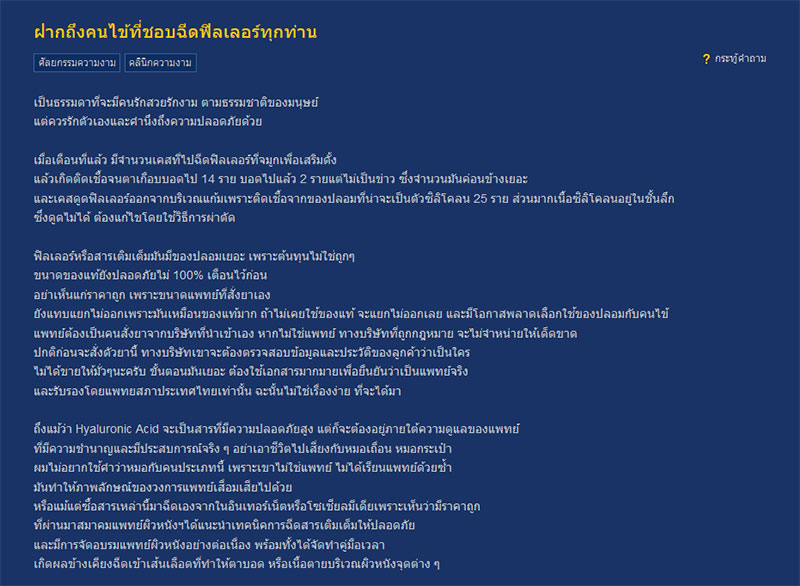 ฝากถึงคนไข้ที่ชอบฉีดฟิลเลอร์ทุกท่าน

ศัลยกรรมความงาม คลินิกความงาม

? กระทู้คำถาม

เป็นธรรมดาที่จะมีคนรักสวยรักงาม ตามธรรมชาติของมนุษย์
แต่ควรรักตัวเองและคำนึงถึงความปลอดภัยด้วย

เมื่อเดือนที่แล้ว มีจำนวนเคสที่ไปฉีดฟิลเลอร์ที่จมูกเพื่อเสริมดั้ง
แล้วเกิดติดเชื้อจนตาเกือบบอดไป 14 ราย บอดไปแล้ว 2 รายแต่ไม่เป็นข่าว ซึ่งจำนวนมันค่อนข้างเยอะ
และเคสดูดฟิลเลอร์ออกจากบริเวณแก้มเพราะติดเชื้อจากของปลอมที่น่าจะเป็นตัวซิลิโคลน 25 ราย ส่วนมากเนื้อซิลิโคลนอยู่ในชั้นลึก
ซึ่งดูดไม่ได้ ต้องแก้ไขโดยใช้วิธีการผ่าตัด

ฟิลเลอร์หรือสารเติมเต็มมันมีของปลอมเยอะ เพราะต้นทุนไม่ใช่ถูกๆ
ขนาดของแท้ยังปลอดภัยไม่ 100% เตือนไว้ก่อน
อย่าเห็นแก่ราคาถูก เพราะขนาดแพทย์ที่สั่งยาเอง
ยังแทบแยกไม่ออกเพราะมันเหมือนของแท้มาก ถ้าไม่เคยใช้ของแท้ จะแยกไม่ออกเลย และมีโอกาสพลาดเลือกใช้ของปลอมกับคนไข้
แพทย์ต้องเป็นคนสั่งยาจากบริษัทที่นำเข้าเอง หากไม่ใช่แพทย์ ทางบริษัทที่ถูกกฎหมาย จะไม่จำหน่ายให้เด็ดขาด
ปกติก่อนจะสั่งตัวยานี้ ทางบริษัทเขาจะต้องตรวจสอบข้อมูลและประวัติของลูกค้าว่าเป็นใคร
ไม่ได้ขายให้มั่วๆนะครับ ขั้นตอนมันเยอะ ต้องใช้เอกสารมากมายเพื่อยืนยันว่าเป็นแพทย์จริง
และรับรองโดยแพทยสภาประเทศไทยเท่านั้น ฉะนั้นไม่ใช่เรื่องง่าย ที่จะได้มา

ถึงแม้ว่า Hyaluronic Acid จะเป็นสารที่มีความปลอดภัยสูง แต่ก็จะต้องอยู่ภายใต้ความดูแลของแพทย์
ที่มีความชำนาญและมีประสบการณ์จริง ๆ อย่าเอาชีวิตไปเสี่ยงกับหมอเถื่อน หมอกระเป๋า
ผมไม่อยากใช้คำว่าหมอกับคนประเภทนี้ เพราะเขาไม่ใช่แพทย์ ไม่ได้เรียนแพทย์ด้วยซ้ำ
มันทำให้ภาพลักษณ์ของวงการแพทย์เสื่อมเสียไปด้วย
หรือแม้แต่ซื้อสารเหล่านี้มาฉีดเองจากในอินเทอร์เน็ตหรือโซเชียลมีเดียเพราะเห็นว่ามีราคาถูก
ที่ผ่านมาสมาคมแพทย์ผิวหนังฯได้แนะนำเทคนิคการฉีดสารเติมเต็มให้ปลอดภัย
และมีการจัดอบรมแพทย์ผิวหนังอย่างต่อเนื่อง พร้อมทั้งได้จัดทำคู่มือเวลา
เกิดผลข้างเคียงฉีดเข้าเส้นเลือดที่ทำให้ตาบอด หรือเนื้อตายบริเวณผิวหนังจุดต่าง ๆ